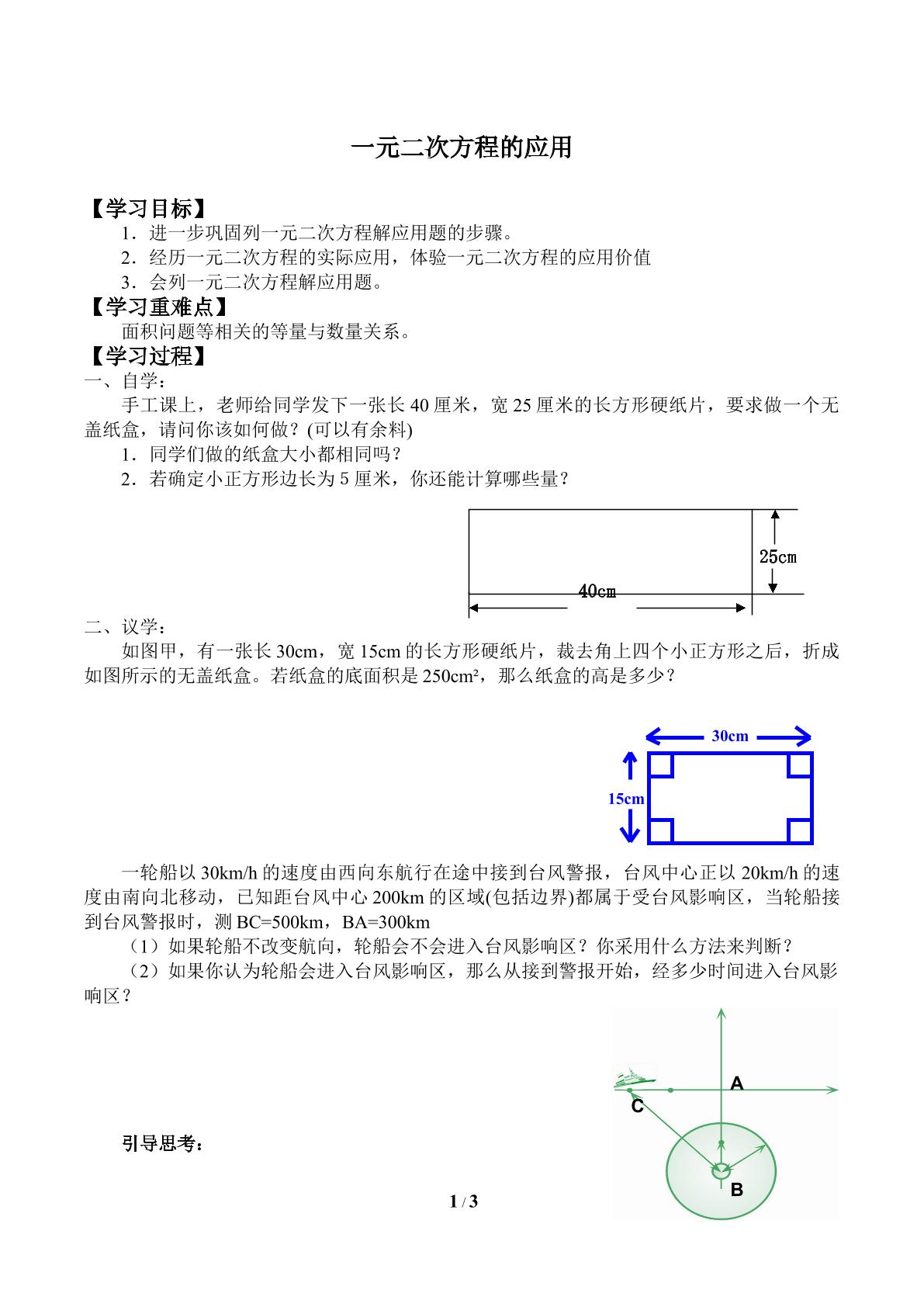 一元二次方程的应用

【学习目标】

1．进一步巩固列一元二次方程解应用题的步骤。

2．经历一元二次方程的实际应用，体验一元二次方程的应用价值

3．会列一元二次方程解应用题。

【学习重难点】

面积问题等相关的等量与数量关系。

【学习过程】

一、自学：

手工课上，老师给同学发下一张长40厘米，宽25厘米的长方形硬纸片，要求做一个无盖纸盒，请问你该如何做？(可以有余料)

1．同学们做的纸盒大小都相同吗？

2．若确定小正方形边长为5厘米，你还能计算哪些量？

25cm

40cm

二、议学：

如图甲，有一张长30cm，宽15cm的长方形硬纸片，裁去角上四个小正方形之后，折成如图所示的无盖纸盒。若纸盒的底面积是250cm²，那么纸盒的高是多少？

30cm

15cm

一轮船以30km/h的速度由西向东航行在途中接到台风警报，台风中心正以20km/h的速度由南向北移动，已知距台风中心200km的区域(包括边界)都属于受台风影响区，当轮船接到台风警报时，测BC=500km，BA=300km

（1）如果轮船不改变航向，轮船会不会进入台风影响区？你采用什么方法来判断？

（2）如果你认为轮船会进入台风影响区，那么从接到警报开始，经多少时间进入台风影响区？

A

C

B

引导思考：

1 / 3